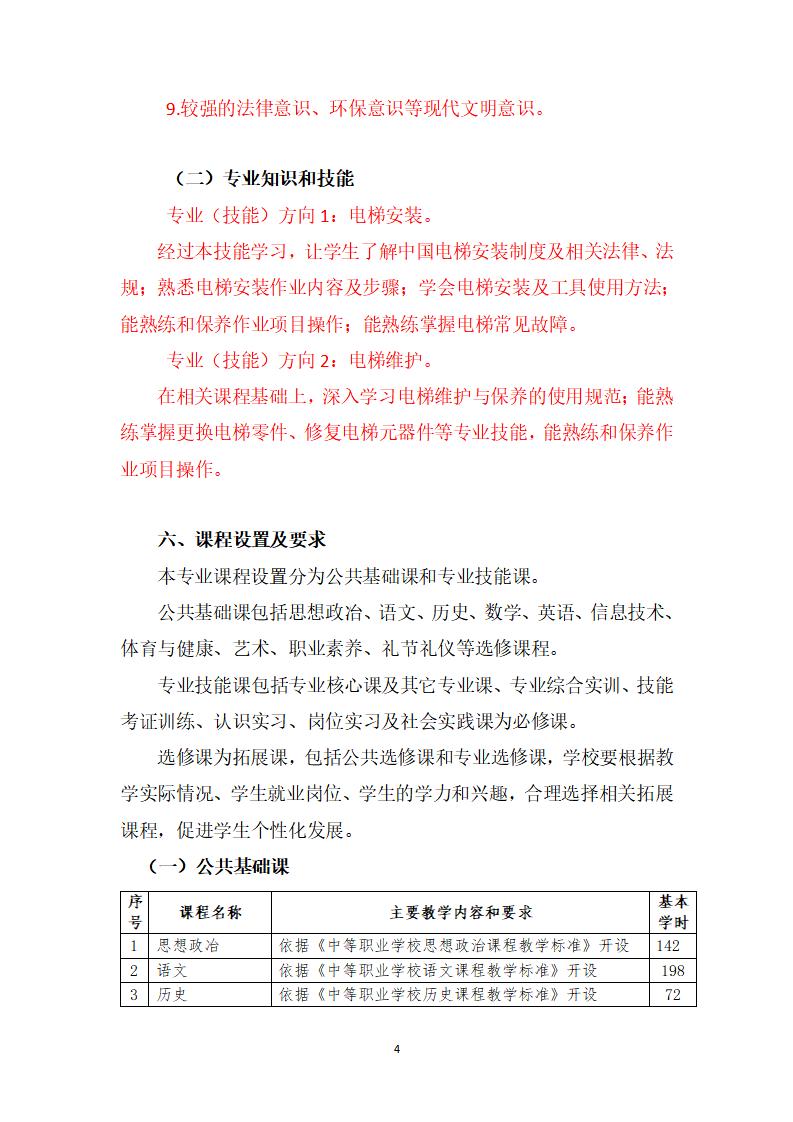 9.较强的法律意识、环保意识等现代文明意识。

（二）专业知识和技能

专业（技能）方向 1：电梯安装。

经过本技能学习，让学生了解中国电梯安装制度及相关法律、法规；熟悉电梯安装作业内容及步骤；学会电梯安装及工具使用方法；能熟练和保养作业项目操作；能熟练掌握电梯常见故障。

专业（技能）方向 2：电梯维护。

在相关课程基础上，深入学习电梯维护与保养的使用规范；能熟练掌握更换电梯零件、修复电梯元器件等专业技能，能熟练和保养作业项目操作。

六、课程设置及要求

本专业课程设置分为公共基础课和专业技能课。

公共基础课包括思想政治、语文、历史、数学、英语、信息技术、体育与健康、艺术、职业素养、礼节礼仪等选修课程。

专业技能课包括专业核心课及其它专业课、专业综合实训、技能考证训练、认识实习、岗位实习及社会实践课为必修课。

选修课为拓展课，包括公共选修课和专业选修课，学校要根据教学实际情况、学生就业岗位、学生的学力和兴趣，合理选择相关拓展课程，促进学生个性化发展。

（一）公共基础课

| 序号 | 课程名称 | 主要教学内容和要求 | 基本学时 |
|---|---|---|---|
| 1 | 思想政治 | 依据《中等职业学校思想政治课程教学标准》开设 | 142 |
| 2 | 语文 | 依据《中等职业学校语文课程教学标准》开设 | 198 |
| 3 | 历史 | 依据《中等职业学校历史课程教学标准》开设 | 72 |

4